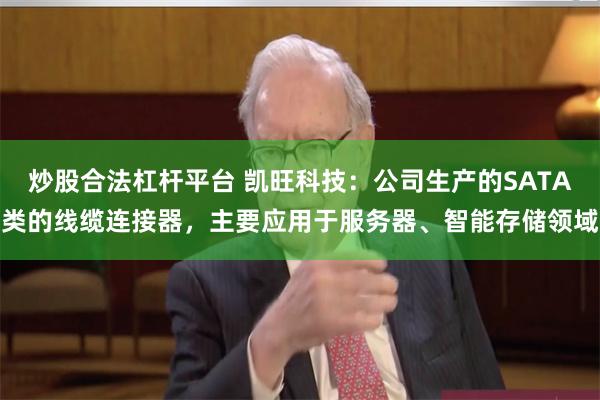 炒股合法杠杆平台 凯旺科技：公司生产的SATA类的线缆连接器，主要应用于服务器、智能存储领域